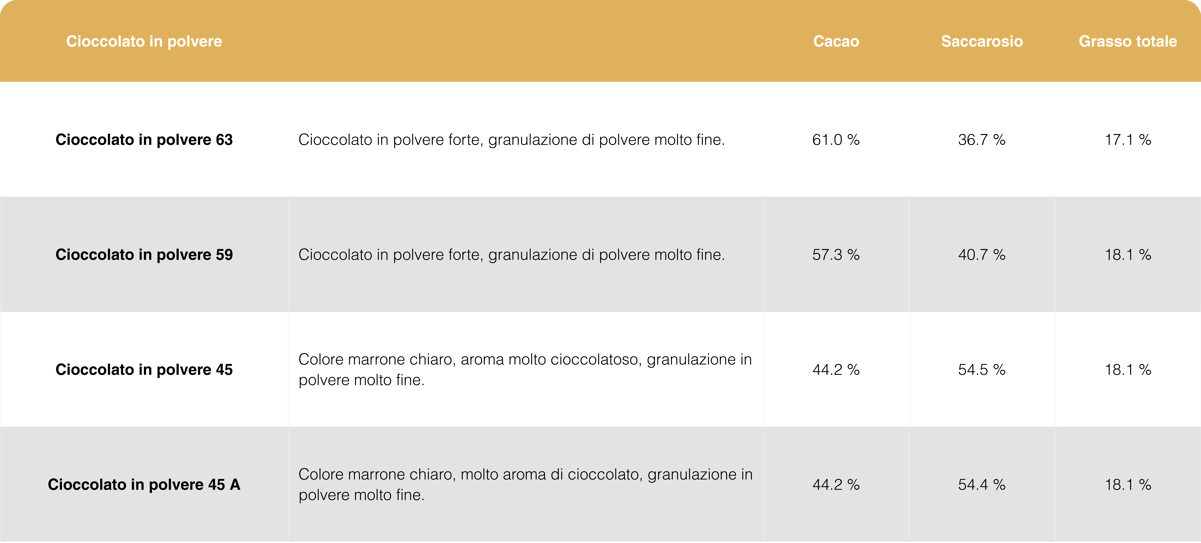 | Cioccolato in polvere | | Cacao | Saccarosio | Grasso totale |
|---|---|---|---|---|
| Cioccolato in polvere 63 | Cioccolato in polvere forte, granulazione di polvere molto fine. | 61.0 % | 36.7 % | 17.1 % |
| Cioccolato in polvere 59 | Cioccolato in polvere forte, granulazione di polvere molto fine. | 57.3 % | 40.7 % | 18.1 % |
| Cioccolato in polvere 45 | Colore marrone chiaro, aroma molto cioccolatoso, granulazione in polvere molto fine. | 44.2 % | 54.5 % | 18.1 % |
| Cioccolato in polvere 45 A | Colore marrone chiaro, molto aroma di cioccolato, granulazione in polvere molto fine. | 44.2 % | 54.4 % | 18.1 % |